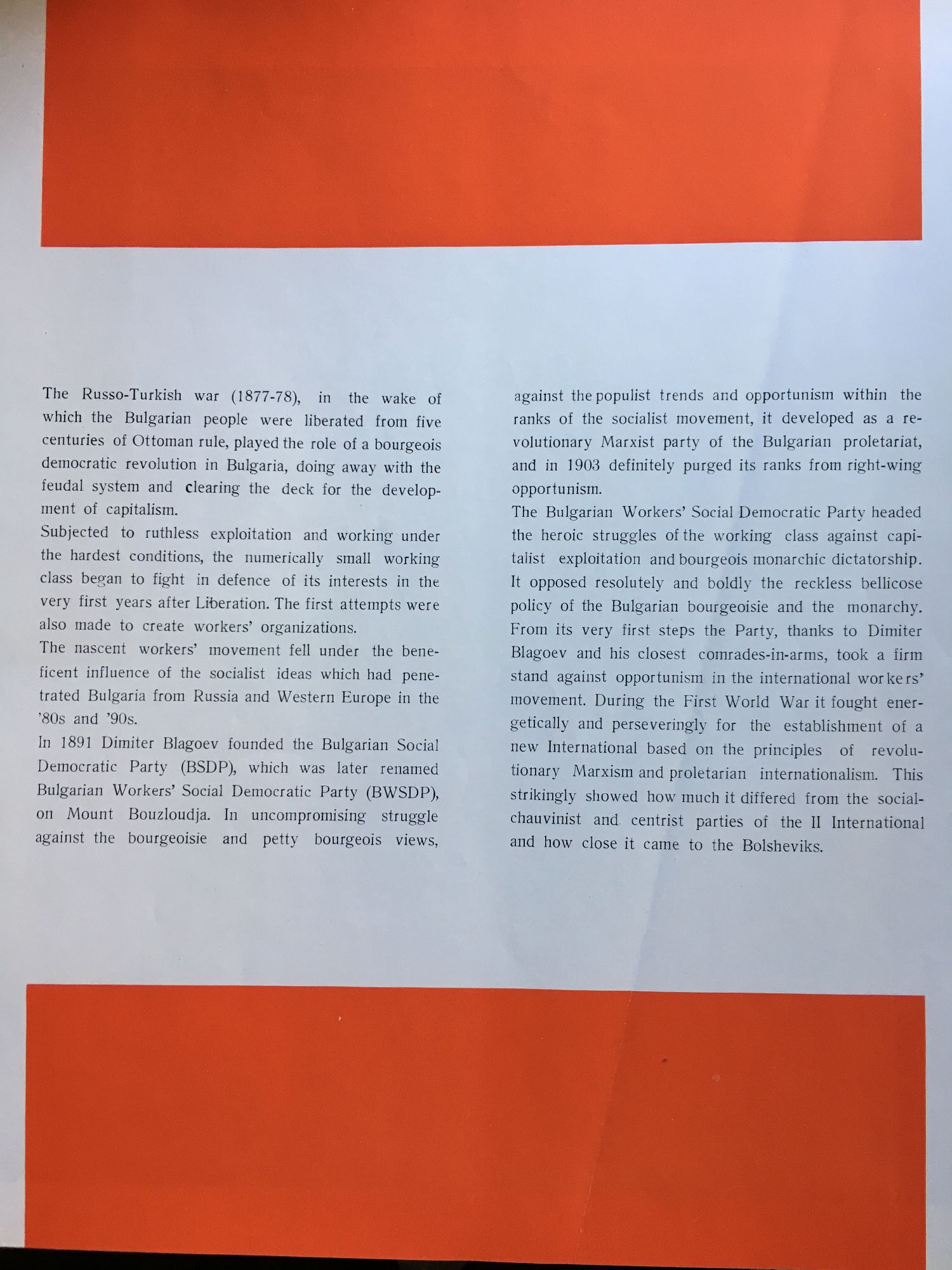 The Russo-Turkish war (1877-78), in the wake of which the Bulgarian people were liberated from five centuries of Ottoman rule, played the role of a bourgeois democratic revolution in Bulgaria, doing away with the feudal system and clearing the deck for the development of capitalism.
Subjected to ruthless exploitation and working under the hardest conditions, the numerically small working class began to fight in defence of its interests in the very first years after Liberation. The first attempts were also made to create workers' organizations.
The nascent workers' movement fell under the beneficent influence of the socialist ideas which had penetrated Bulgaria from Russia and Western Europe in the '80s and '90s.
In 1891 Dimiter Blagoev founded the Bulgarian Social Democratic Party (BSDP), which was later renamed Bulgarian Workers' Social Democratic Party (BWSDP), on Mount Bouzloudja. In uncompromising struggle against the bourgeoisie and petty bourgeois views, against the populist trends and opportunism within the ranks of the socialist movement, it developed as a revolutionary Marxist party of the Bulgarian proletariat, and in 1903 definitely purged its ranks from right-wing opportunism.
The Bulgarian Workers' Social Democratic Party headed the heroic struggles of the working class against capitalist exploitation and bourgeois monarchic dictatorship. It opposed resolutely and boldly the reckless bellicose policy of the Bulgarian bourgeoisie and the monarchy. From its very first steps the Party, thanks to Dimiter Blagoev and his closest comrades-in-arms, took a firm stand against opportunism in the international workers' movement. During the First World War it fought energetically and perseveringly for the establishment of a new International based on the principles of revolutionary Marxism and proletarian internationalism. This strikingly showed how much it differed from the social-chauvinist and centrist parties of the II International and how close it came to the Bolsheviks.